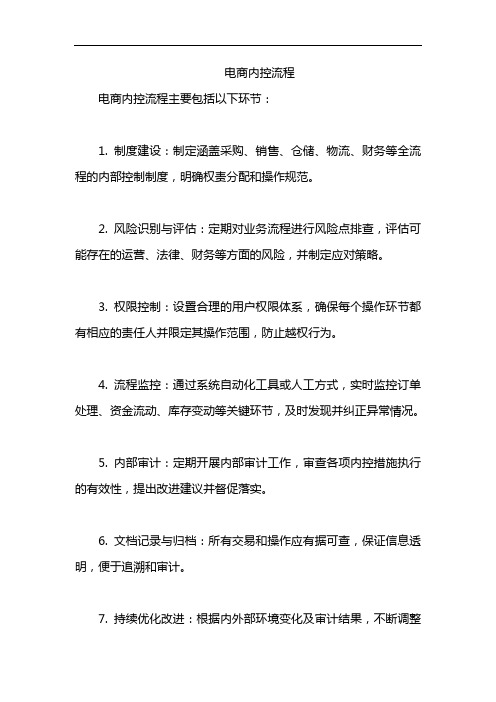 电商内控流程

电商内控流程主要包括以下环节：

1. 制度建设：制定涵盖采购、销售、仓储、物流、财务等全流程的内部控制制度，明确权责分配和操作规范。

2. 风险识别与评估：定期对业务流程进行风险点排查，评估可能存在的运营、法律、财务等方面的风险，并制定应对策略。

3. 权限控制：设置合理的用户权限体系，确保每个操作环节都有相应的责任人并限定其操作范围，防止越权行为。

4. 流程监控：通过系统自动化工具或人工方式，实时监控订单处理、资金流动、库存变动等关键环节，及时发现并纠正异常情况。

5. 内部审计：定期开展内部审计工作，审查各项内控措施执行的有效性，提出改进建议并督促落实。

6. 文档记录与归档：所有交易和操作应有据可查，保证信息透明，便于追溯和审计。

7. 持续优化改进：根据内外部环境变化及审计结果，不断调整